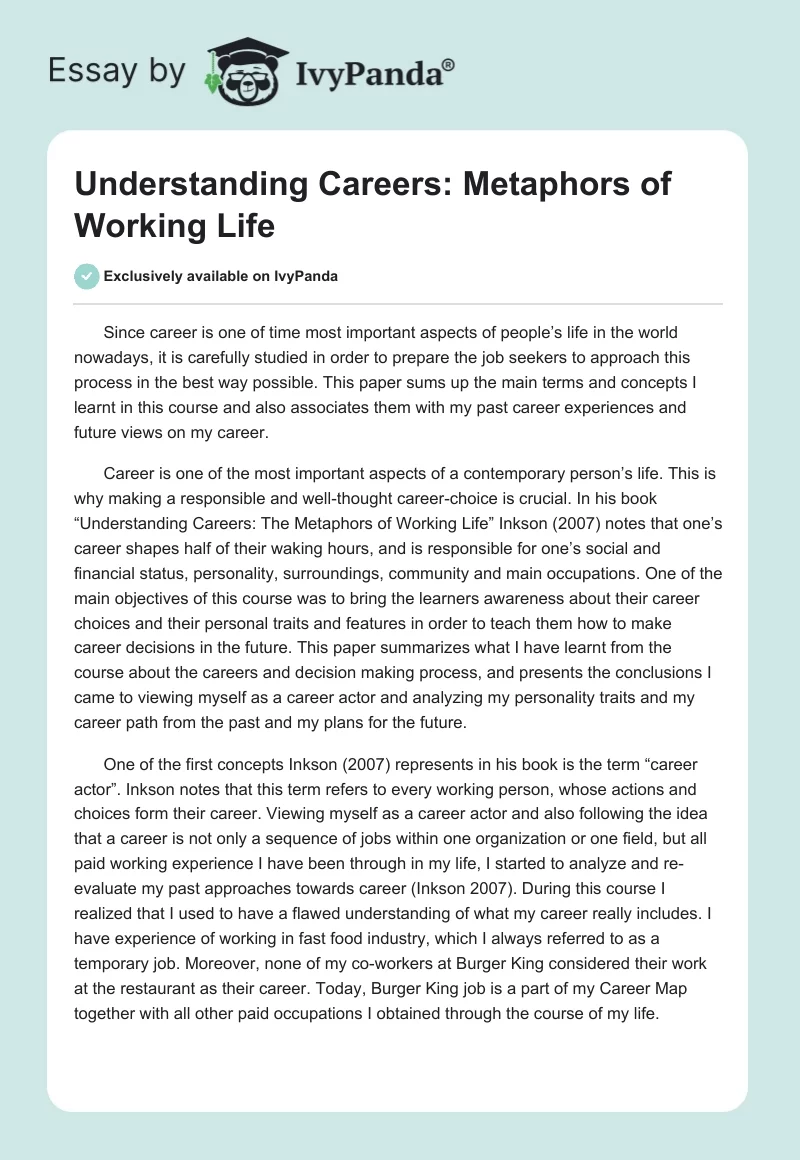 Essay by IvyPanda®

Understanding Careers: Metaphors of Working Life

Exclusively available on IvyPanda

Since career is one of time most important aspects of people's life in the world nowadays, it is carefully studied in order to prepare the job seekers to approach this process in the best way possible. This paper sums up the main terms and concepts I learnt in this course and also associates them with my past career experiences and future views on my career.

Career is one of the most important aspects of a contemporary person's life. This is why making a responsible and well-thought career-choice is crucial. In his book "Understanding Careers: The Metaphors of Working Life" Inkson (2007) notes that one's career shapes half of their waking hours, and is responsible for one's social and financial status, personality, surroundings, community and main occupations. One of the main objectives of this course was to bring the learners awareness about their career choices and their personal traits and features in order to teach them how to make career decisions in the future. This paper summarizes what I have learnt from the course about the careers and decision making process, and presents the conclusions I came to viewing myself as a career actor and analyzing my personality traits and my career path from the past and my plans for the future.

One of the first concepts Inkson (2007) represents in his book is the term "career actor". Inkson notes that this term refers to every working person, whose actions and choices form their career. Viewing myself as a career actor and also following the idea that a career is not only a sequence of jobs within one organization or one field, but all paid working experience I have been through in my life, I started to analyze and re-evaluate my past approaches towards career (Inkson 2007). During this course I realized that I used to have a flawed understanding of what my career really includes. I have experience of working in fast food industry, which I always referred to as a temporary job. Moreover, none of my co-workers at Burger King considered their work at the restaurant as their career. Today, Burger King job is a part of my Career Map together with all other paid occupations I obtained through the course of my life.